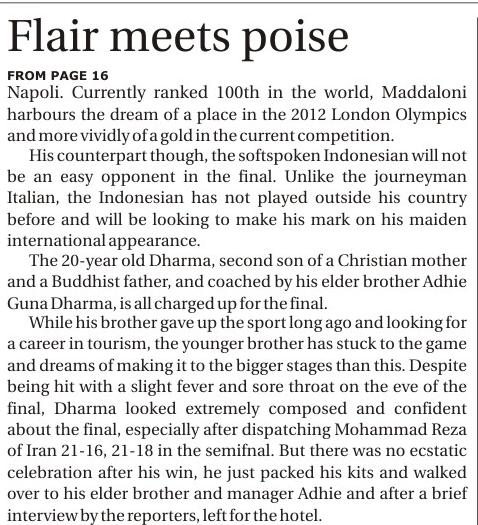 Flair meets poise

FROM PAGE 16

Napoli. Currently ranked 100th in the world, Maddaloni harbours the dream of a place in the 2012 London Olympics and more vividly of a gold in the current competition.

His counterpart though, the softspoken Indonesian will not be an easy opponent in the final. Unlike the journeyman Italian, the Indonesian has not played outside his country before and will be looking to make his mark on his maiden international appearance.

The 20-year old Dharma, second son of a Christian mother and a Buddhist father, and coached by his elder brother Adhie Guna Dharma, is all charged up for the final.

While his brother gave up the sport long ago and looking for a career in tourism, the younger brother has stuck to the game and dreams of making it to the bigger stages than this. Despite being hit with a slight fever and sore throat on the eve of the final, Dharma looked extremely composed and confident about the final, especially after dispatching Mohammad Reza of Iran 21-16, 21-18 in the semifnal. But there was no ecstatic celebration after his win, he just packed his kits and walked over to his elder brother and manager Adhie and after a brief interview by the reporters, left for the hotel.